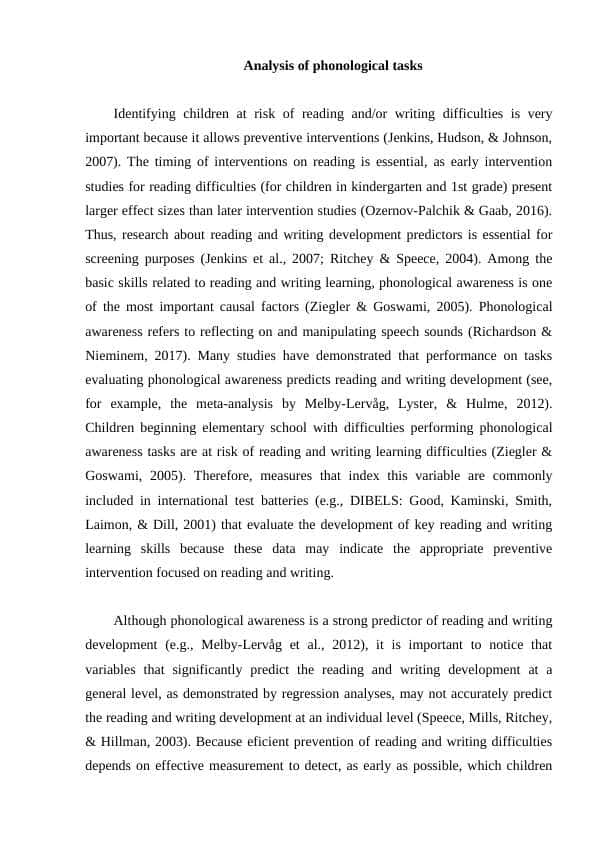 Analysis of phonological tasks

Identifying children at risk of reading and/or writing difficulties is very important because it allows preventive interventions (Jenkins, Hudson, & Johnson, 2007). The timing of interventions on reading is essential, as early intervention studies for reading difficulties (for children in kindergarten and 1st grade) present larger effect sizes than later intervention studies (Ozernov-Palchik & Gaab, 2016). Thus, research about reading and writing development predictors is essential for screening purposes (Jenkins et al., 2007; Ritchey & Speece, 2004). Among the basic skills related to reading and writing learning, phonological awareness is one of the most important causal factors (Ziegler & Goswami, 2005). Phonological awareness refers to reflecting on and manipulating speech sounds (Richardson & Nieminem, 2017). Many studies have demonstrated that performance on tasks evaluating phonological awareness predicts reading and writing development (see, for example, the meta-analysis by Melby-Lervåg, Lyster, & Hulme, 2012). Children beginning elementary school with difficulties performing phonological awareness tasks are at risk of reading and writing learning difficulties (Ziegler & Goswami, 2005). Therefore, measures that index this variable are commonly included in international test batteries (e.g., DIBELS: Good, Kaminski, Smith, Laimon, & Dill, 2001) that evaluate the development of key reading and writing learning skills because these data may indicate the appropriate preventive intervention focused on reading and writing.

Although phonological awareness is a strong predictor of reading and writing development (e.g., Melby-Lervåg et al., 2012), it is important to notice that variables that significantly predict the reading and writing development at a general level, as demonstrated by regression analyses, may not accurately predict the reading and writing development at an individual level (Speece, Mills, Ritchey, & Hillman, 2003). Because eficient prevention of reading and writing difficulties depends on effective measurement to detect, as early as possible, which children